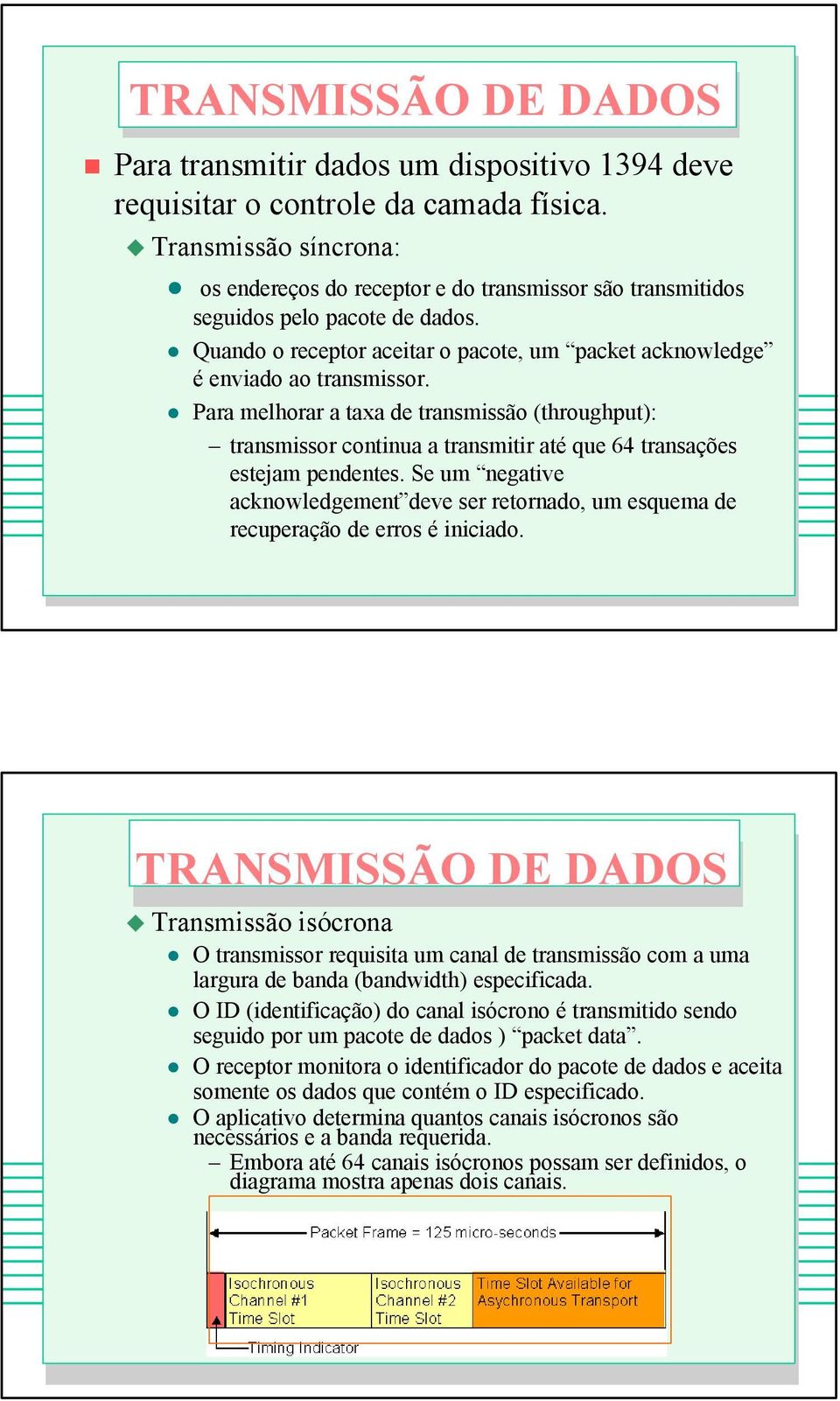 TRANSMISSÃO DE DADOS

Para transmitir dados um dispositivo 1394 deve requisitar o controle da camada física.

Transmissão síncrona:

os endereços do receptor e do transmissor são transmitidos seguidos pelo pacote de dados.

Quando o receptor aceitar o pacote, um “packet acknowledge” é enviado ao transmissor.

Para melhorar a taxa de transmissão (throughput):

– transmissor continua a transmitir até que 64 transações estejam pendentes. Se um “negative acknowledgement”deve ser retornado, um esquema de recuperação de erros é iniciado.

TRANSMISSÃO DE DADOS

Transmissão isócrona

O transmissor requisita um canal de transmissão com a uma largura de banda (bandwidth) especificada.

O ID (identificação) do canal isócrono é transmitido sendo seguido por um pacote de dados ) “packet data”.

O receptor monitora o identificador do pacote de dados e aceita somente os dados que contém o ID especificado.

O aplicativo determina quantos canais isócronos são necessários e a banda requerida.

– Embora até 64 canais isócronos possam ser definidos, o diagrama mostra apenas dois canais.

Packet Frame = 125 micro-seconds

Isochronous Channel #1 Time Slot

Isochronous Channel #2 Time Slot

Time Slot Available for Asychronous Transport

Timing Indicator